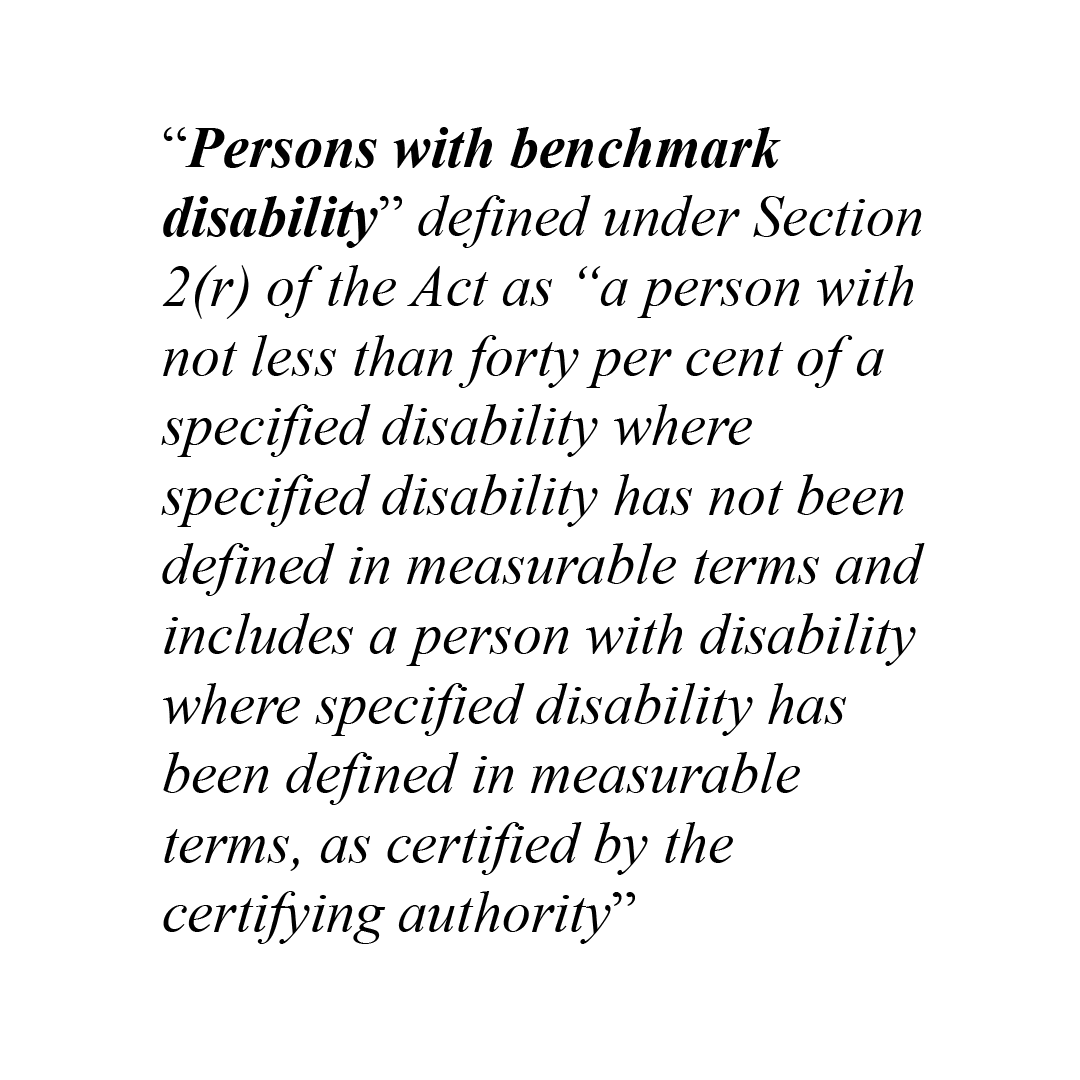 "Persons with benchmark disability" defined under Section 2(r) of the Act as "a person with not less than forty per cent of a specified disability where specified disability has not been defined in measurable terms and includes a person with disability where specified disability has been defined in measurable terms, as certified by the certifying authority"